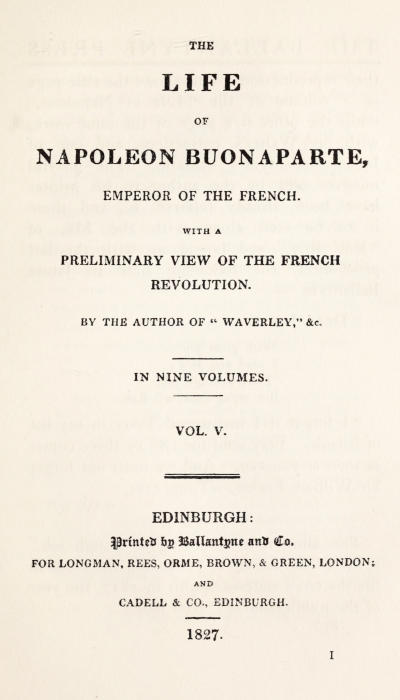 THE

LIFE

OF

NAPOLEON BUONAPARTE,

EMPEROR OF THE FRENCH.

WITH A

PRELIMINARY VIEW OF THE FRENCH REVOLUTION.

BY THE AUTHOR OF " WAVERLEY," &c.

IN NINE VOLUMES.

VOL. V.

EDINBURGH:

Printed by Ballantyne and Co.

FOR LONGMAN, REES, ORME, BROWN, & GREEN, LONDON;

AND

CADELL & CO., EDINBURGH.

1827.

I